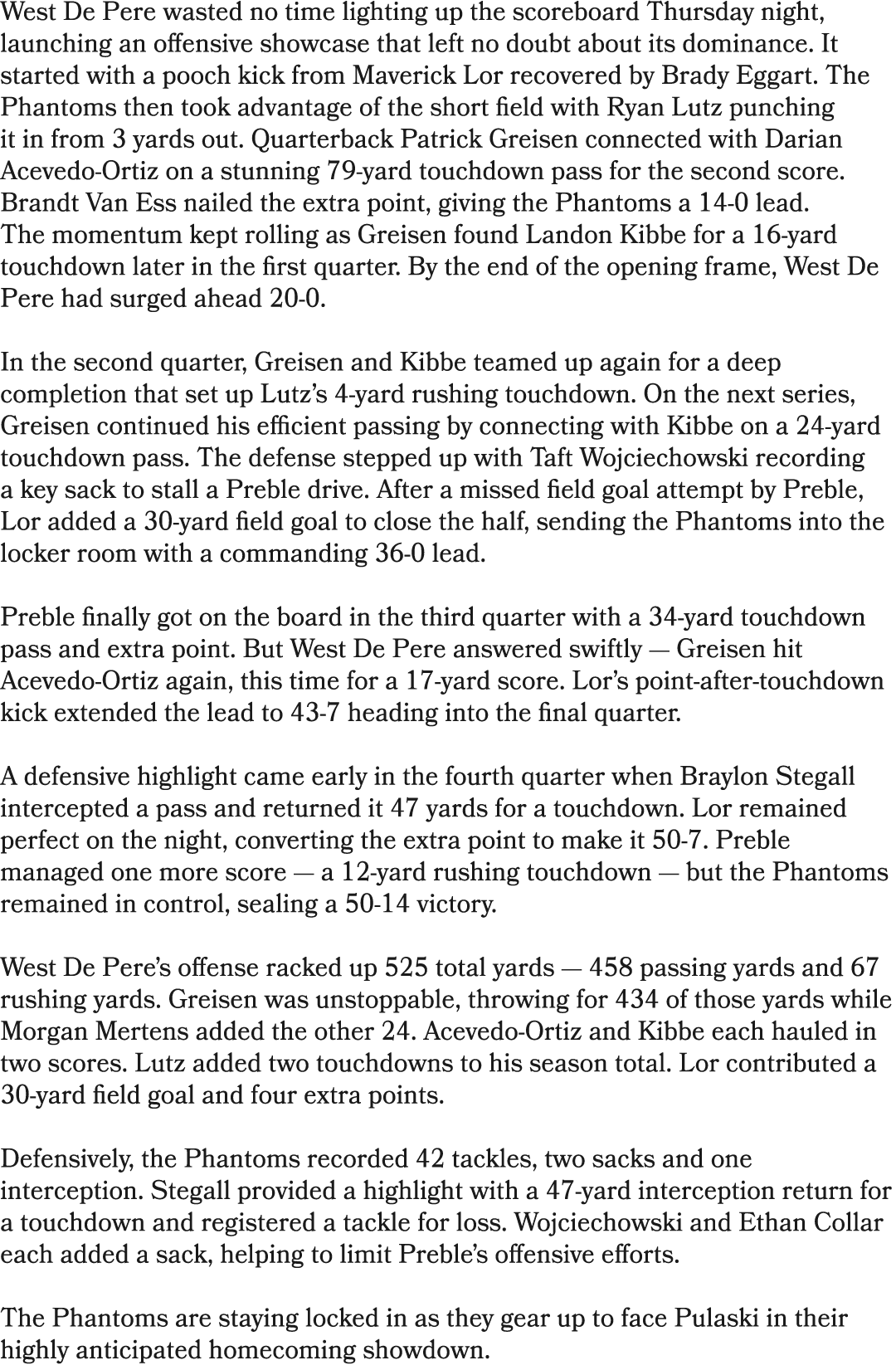 West De Pere wasted no time lighting up the scoreboard Thursday night, launching an offensive showcase that left no doubt about its dominance. It started with a pooch kick from Maverick Lor recovered by Brady Eggart. The Phantoms then took advantage of the short field with Ryan Lutz punching it in from 3 yards out. Quarterback Patrick Greisen connected with Darian Acevedo-Ortiz on a stunning 79-yard touchdown pass for the second score. Brandt Van Ess nailed the extra point, giving the Phantoms a 14-0 lead. The momentum kept rolling as Greisen found Landon Kibbe for a 16-yard touchdown later in the first quarter. By the end of the opening frame, West De Pere had surged ahead 20-0.

In the second quarter, Greisen and Kibbe teamed up again for a deep completion that set up Lutz's 4-yard rushing touchdown. On the next series, Greisen continued his efficient passing by connecting with Kibbe on a 24-yard touchdown pass. The defense stepped up with Taft Wojciechowski recording a key sack to stall a Preble drive. After a missed field goal attempt by Preble, Lor added a 30-yard field goal to close the half, sending the Phantoms into the locker room with a commanding 36-0 lead.

Preble finally got on the board in the third quarter with a 34-yard touchdown pass and extra point. But West De Pere answered swiftly — Greisen hit Acevedo-Ortiz again, this time for a 17-yard score. Lor's point-after-touchdown kick extended the lead to 43-7 heading into the final quarter.

A defensive highlight came early in the fourth quarter when Braylon Stegall intercepted a pass and returned it 47 yards for a touchdown. Lor remained perfect on the night, converting the extra point to make it 50-7. Preble managed one more score — a 12-yard rushing touchdown — but the Phantoms remained in control, sealing a 50-14 victory.

West De Pere's offense racked up 525 total yards — 458 passing yards and 67 rushing yards. Greisen was unstoppable, throwing for 434 of those yards while Morgan Mertens added the other 24. Acevedo-Ortiz and Kibbe each hauled in two scores. Lutz added two touchdowns to his season total. Lor contributed a 30-yard field goal and four extra points.

Defensively, the Phantoms recorded 42 tackles, two sacks and one interception. Stegall provided a highlight with a 47-yard interception return for a touchdown and registered a tackle for loss. Wojciechowski and Ethan Collar each added a sack, helping to limit Preble's offensive efforts.

The Phantoms are staying locked in as they gear up to face Pulaski in their highly anticipated homecoming showdown.